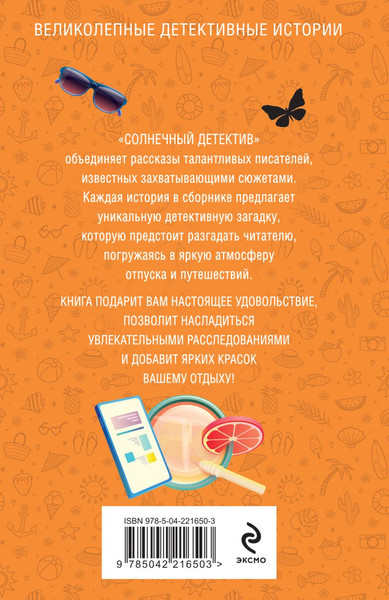 ВЕЛИКОЛЕПНЫЕ ДЕТЕКТИВНЫЕ ИСТОРИИ

«СОЛНЕЧНЫЙ ДЕТЕКТИВ» объединяет рассказы талантливых писателей, известных захватывающими сюжетами. Каждая история в сборнике предлагает уникальную детективную загадку, которую предстоит разгадать читателю, погружаясь в яркую атмосферу отпуска и путешествий.

КНИГА ПОДАРИТ ВАМ НАСТОЯЩЕЕ УДОВОЛЬСТВИЕ, ПОЗВОЛИТ НАСЛАДИТЬСЯ УВЛЕКАТЕЛЬНЫМИ РАССЛЕДОВАНИЯМИ И ДОБАВИТ ЯРКИХ КРАСОК ВАШЕМУ ОТДЫХУ!

ISBN 978-5-04-221650-3

9 785042 216503 >

ЭКСМО